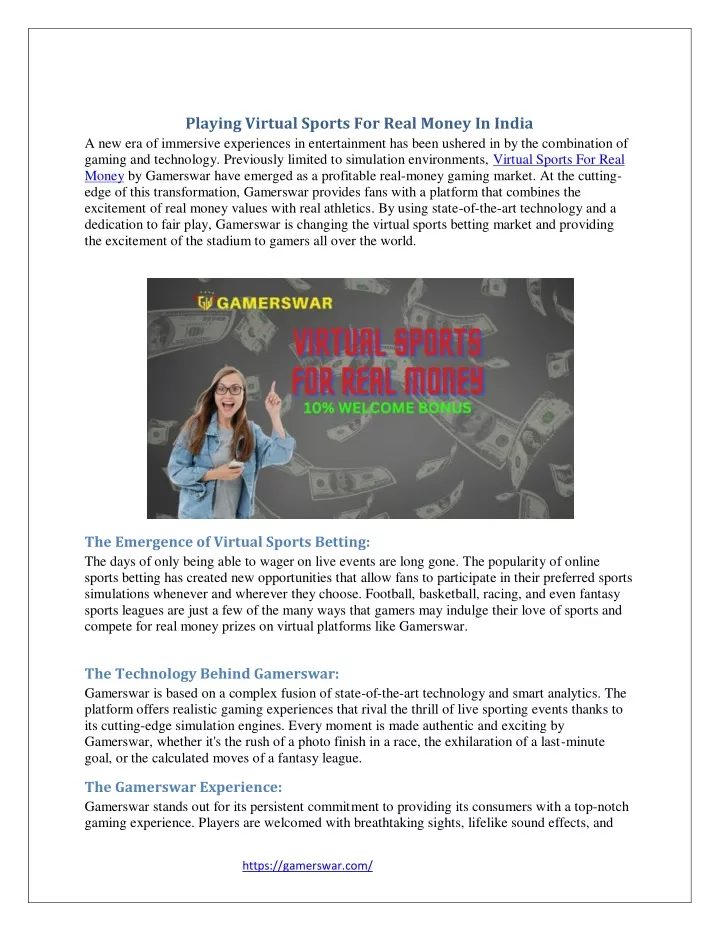 Playing Virtual Sports For Real Money In India

A new era of immersive experiences in entertainment has been ushered in by the combination of gaming and technology. Previously limited to simulation environments, Virtual Sports For Real Money by Gamerswar have emerged as a profitable real-money gaming market. At the cutting-edge of this transformation, Gamerswar provides fans with a platform that combines the excitement of real money values with real athletics. By using state-of-the-art technology and a dedication to fair play, Gamerswar is changing the virtual sports betting market and providing the excitement of the stadium to gamers all over the world.

GAMERSWAR

VIRTUAL SPORTS FOR REAL MONEY

10% WELCOME BONUS

The Emergence of Virtual Sports Betting:

The days of only being able to wager on live events are long gone. The popularity of online sports betting has created new opportunities that allow fans to participate in their preferred sports simulations whenever and wherever they choose. Football, basketball, racing, and even fantasy sports leagues are just a few of the many ways that gamers may indulge their love of sports and compete for real money prizes on virtual platforms like Gamerswar.

The Technology Behind Gamerswar:

Gamerswar is based on a complex fusion of state-of-the-art technology and smart analytics. The platform offers realistic gaming experiences that rival the thrill of live sporting events thanks to its cutting-edge simulation engines. Every moment is made authentic and exciting by Gamerswar, whether it's the rush of a photo finish in a race, the exhilaration of a last-minute goal, or the calculated moves of a fantasy league.

The Gamerswar Experience:

Gamerswar stands out for its persistent commitment to providing its consumers with a top-notch gaming experience. Players are welcomed with breathtaking sights, lifelike sound effects, and

https://gamerswar.com/